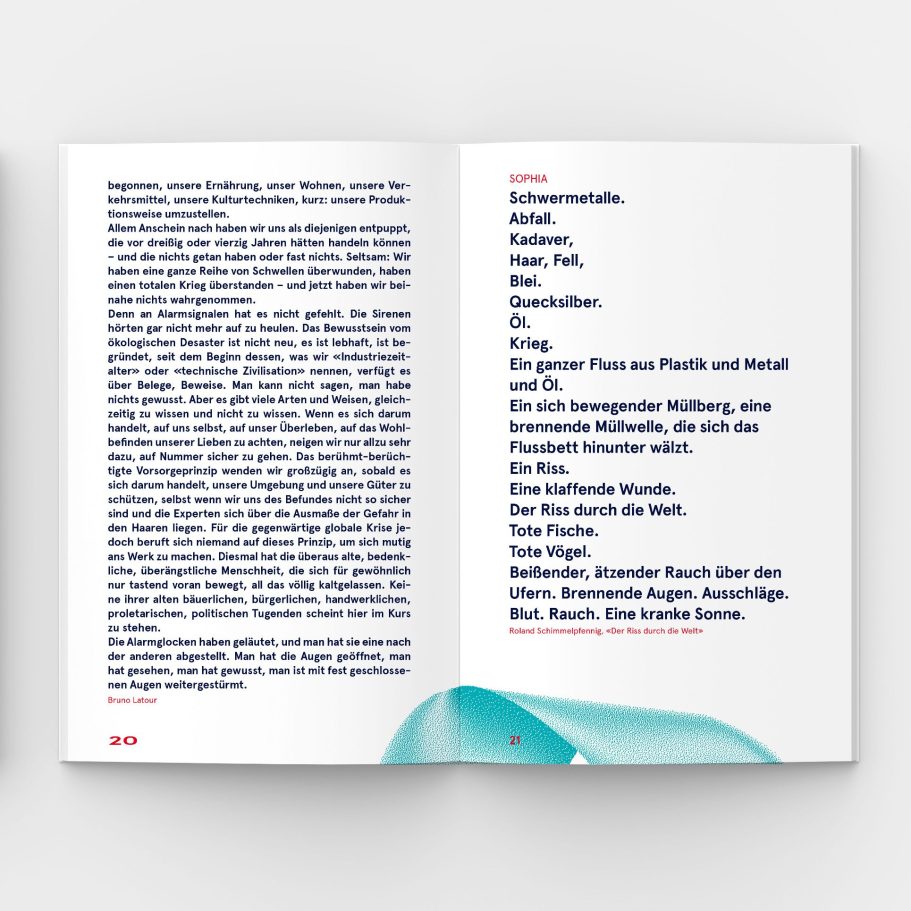 begonnen, unsere Ernährung, unser Wohnen, unsere Verkehrsmittel, unsere Kulturtechniken, kurz: unsere Produktionsweise umzustellen.

Allem Anschein nach haben wir uns als diejenigen entpuppt, die vor dreißig oder vierzig Jahren hätten handeln können – und die nichts getan haben oder fast nichts. Seltsam: Wir haben eine ganze Reihe von Schwellen überwunden, haben einen totalen Krieg überstanden – und jetzt haben wir beinahe nichts wahrgenommen.

Denn an Alarmsignalen hat es nicht gefehlt. Die Sirenen hörten gar nicht mehr auf zu heulen. Das Bewusstsein vom ökologischen Desaster ist nicht neu, es ist lebhaft, ist begründet, seit dem Beginn dessen, was wir «Industriezeitalter» oder «technische Zivilisation» nennen, verfügt es über Belege, Beweise. Man kann nicht sagen, man habe nichts gewusst. Aber es gibt viele Arten und Weisen, gleichzeitig zu wissen und nicht zu wissen. Wenn es sich darum handelt, auf uns selbst, auf unser Überleben, auf das Wohlbefinden unserer Lieben zu achten, neigen wir nur allzu sehr dazu, auf Nummer sicher zu gehen. Das berühmt-berüchtigte Vorsorgeprinzip wenden wir großzügig an, sobald es sich darum handelt, unsere Umgebung und unsere Güter zu schützen, selbst wenn wir uns des Befundes nicht so sicher sind und die Experten sich über die Ausmaße der Gefahr in den Haaren liegen. Für die gegenwärtige globale Krise jedoch beruft sich niemand auf dieses Prinzip, um sich mutig ans Werk zu machen. Diesmal hat die überaus alte, bedenkliche, überängstliche Menschheit, die sich für gewöhnlich nur tastend voran bewegt, all das völlig kaltgelassen. Keine ihrer alten bäuerlichen, bürgerlichen, handwerklichen, proletarischen, politischen Tugenden scheint hier im Kurs zu stehen.

Die Alarmglocken haben geläutet, und man hat sie eine nach der anderen abgestellt. Man hat die Augen geöffnet, man hat gesehen, man hat gewusst, man ist mit fest geschlossenen Augen weitergestürmt.

Bruno Latour

20

SOPHIA
Schwermetalle.
Abfall.
Kadaver,
Haar, Fell,
Blei.
Quecksilber.
Öl.
Krieg.
Ein ganzer Fluss aus Plastik und Metall und Öl.
Ein sich bewegender Müllberg, eine brennende Müllwelle, die sich das Flussbett hinunter wälzt.
Ein Riss.
Eine klaffende Wunde.
Der Riss durch die Welt.
Tote Fische.
Tote Vögel.
Beißender, ätzender Rauch über den Ufern. Brennende Augen. Ausschläge.
Blut. Rauch. Eine kranke Sonne.

Roland Schimmelpfennig, «Der Riss durch die Welt»

21